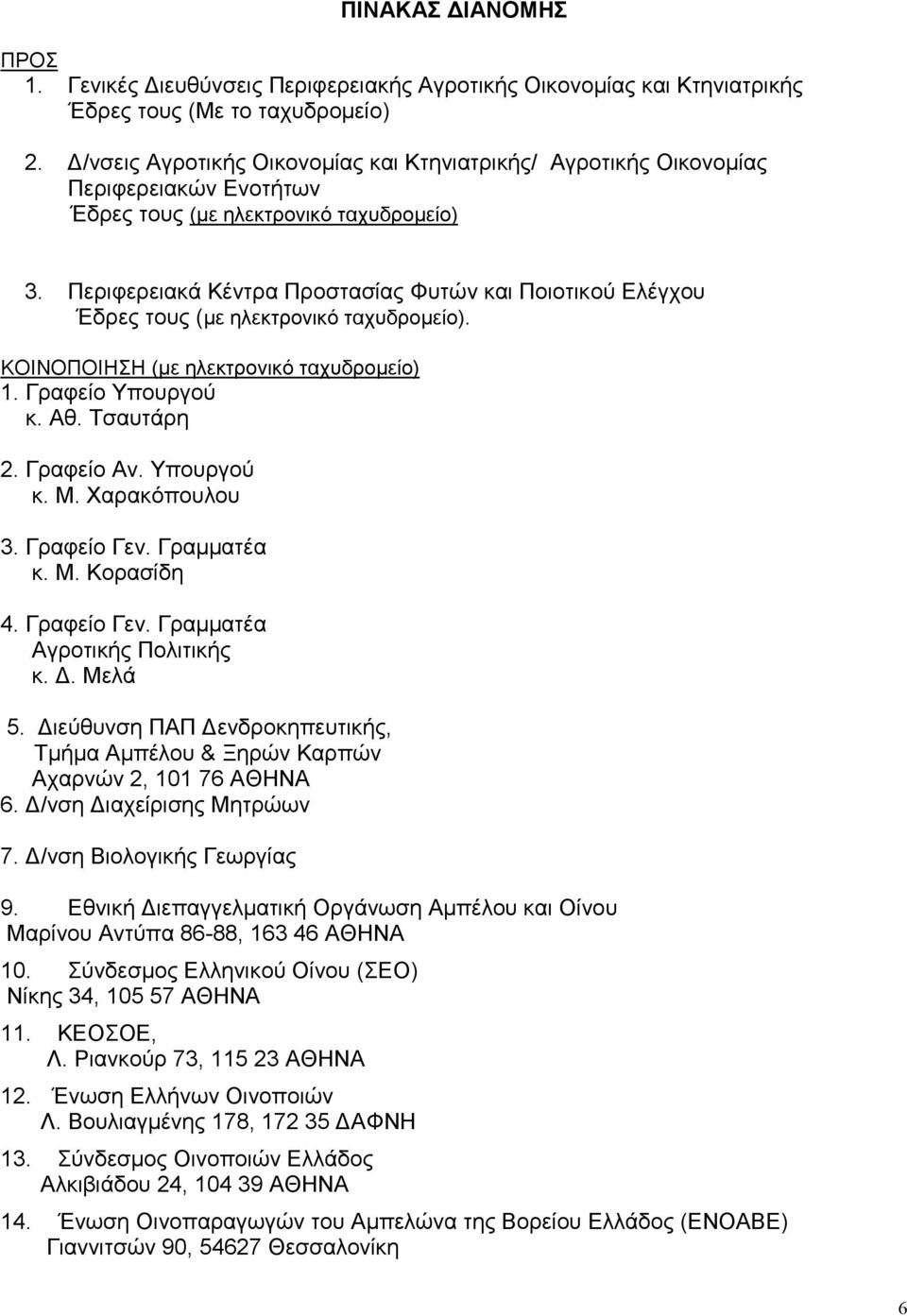 ΠΙΝΑΚΑΣ ΔΙΑΝΟΜΗΣ

ΠΡΟΣ
1. Γενικές Διευθύνσεις Περιφερειακής Αγροτικής Οικονομίας και Κτηνιατρικής Έδρες τους (Με το ταχυδρομείο)

2. Δ/νσεις Αγροτικής Οικονομίας και Κτηνιατρικής/ Αγροτικής Οικονομίας Περιφερειακών Ενοτήτων Έδρες τους (με ηλεκτρονικό ταχυδρομείο)

3. Περιφερειακά Κέντρα Προστασίας Φυτών και Ποιοτικού Ελέγχου Έδρες τους (με ηλεκτρονικό ταχυδρομείο).

ΚΟΙΝΟΠΟΙΗΣΗ (με ηλεκτρονικό ταχυδρομείο)
1. Γραφείο Υπουργού
κ. Αθ. Τσαυτάρη

2. Γραφείο Αν. Υπουργού
κ. Μ. Χαρακόπουλου

3. Γραφείο Γεν. Γραμματέα
κ. Μ. Κορασίδη

4. Γραφείο Γεν. Γραμματέα
Αγροτικής Πολιτικής
κ. Δ. Μελά

5. Διεύθυνση ΠΑΠ Δενδροκηπευτικής,
Τμήμα Αμπέλου & Ξηρών Καρπών
Αχαρνών 2, 101 76 ΑΘΗΝΑ
6. Δ/νση Διαχείρισης Μητρώων

7. Δ/νση Βιολογικής Γεωργίας

9. Εθνική Διεπαγγελματική Οργάνωση Αμπέλου και Οίνου
Μαρίνου Αντύπα 86-88, 163 46 ΑΘΗΝΑ

10. Σύνδεσμος Ελληνικού Οίνου (ΣΕΟ)
Νίκης 34, 105 57 ΑΘΗΝΑ

11. ΚΕΟΣΟΕ,
Λ. Ριανκούρ 73, 115 23 ΑΘΗΝΑ

12. Ένωση Ελλήνων Οινοποιών
Λ. Βουλιαγμένης 178, 172 35 ΔΑΦΝΗ

13. Σύνδεσμος Οινοποιών Ελλάδος
Αλκιβιάδου 24, 104 39 ΑΘΗΝΑ

14. Ένωση Οινοπαραγωγών του Αμπελώνα της Βορείου Ελλάδος (ΕΝΟΑΒΕ)
Γιαννιτσών 90, 54627 Θεσσαλονίκη

6